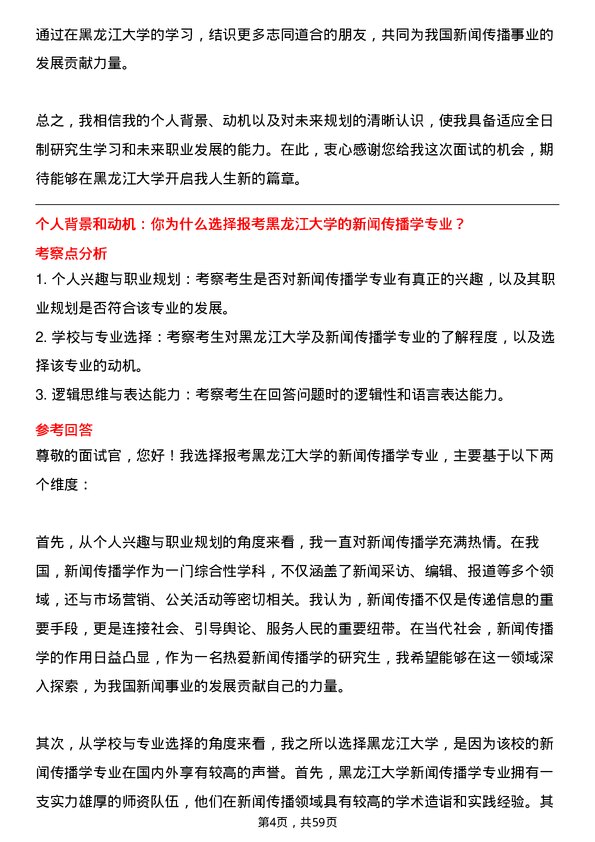 通过在黑龙江大学的学习，结识更多志同道合的朋友，共同为我国新闻传播事业的发展贡献力量。

总之，我相信我的个人背景、动机以及对未来规划的清晰认识，使我具备适应全日制研究生学习和未来职业发展的能力。在此，衷心感谢您给我这次面试的机会，期待能够在黑龙江大学开启我人生新的篇章。

个人背景和动机：你为什么选择报考黑龙江大学的新闻传播学专业？

考察点分析

1. 个人兴趣与职业规划：考察考生是否对新闻传播学专业有真正的兴趣，以及其职业规划是否符合该专业的发展。
2. 学校与专业选择：考察考生对黑龙江大学及新闻传播学专业的了解程度，以及选择该专业的动机。
3. 逻辑思维与表达能力：考察考生在回答问题时的逻辑性和语言表达能力。

参考回答

尊敬的面试官，您好！我选择报考黑龙江大学的新闻传播学专业，主要基于以下两个维度：

首先，从个人兴趣与职业规划的角度来看，我一直对新闻传播学充满热情。在我国，新闻传播学作为一门综合性学科，不仅涵盖了新闻采访、编辑、报道等多个领域，还与市场营销、公关活动等密切相关。我认为，新闻传播不仅是传递信息的重要手段，更是连接社会、引导舆论、服务人民的重要纽带。在当代社会，新闻传播学的作用日益凸显，作为一名热爱新闻传播学的研究生，我希望能够在这一领域深入探索，为我国新闻事业的发展贡献自己的力量。

其次，从学校与专业选择的角度来看，我之所以选择黑龙江大学，是因为该校的新闻传播学专业在国内外享有较高的声誉。首先，黑龙江大学新闻传播学专业拥有一支实力雄厚的师资队伍，他们在新闻传播领域具有较高的学术造诣和实践经验。其

第4页，共59页